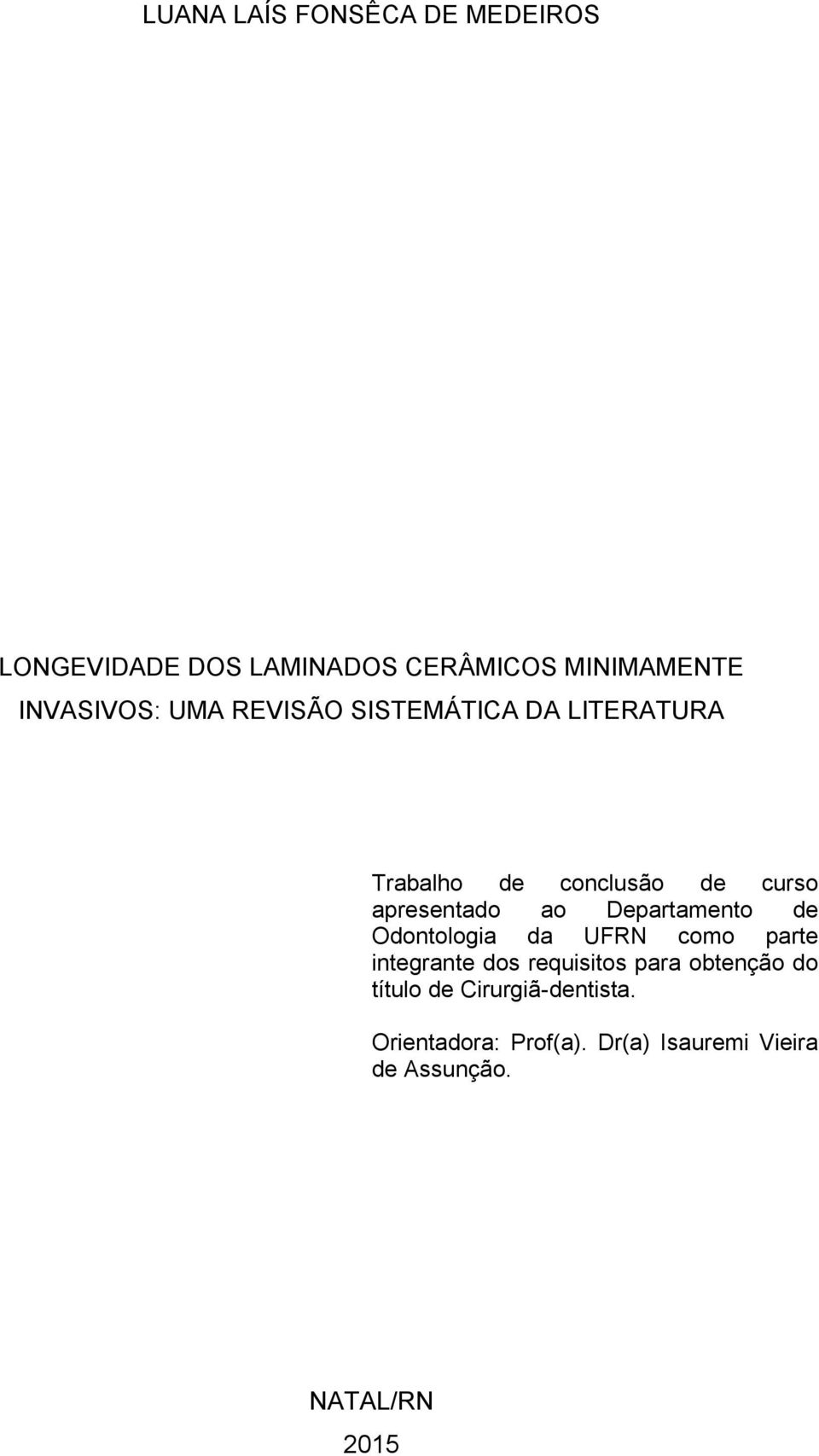 LUANA LAÍS FONSÊCA DE MEDEIROS

LONGEVIDADE DOS LAMINADOS CERÂMICOS MINIMAMENTE INVASIVOS: UMA REVISÃO SISTEMÁTICA DA LITERATURA

Trabalho de conclusão de curso apresentado ao Departamento de Odontologia da UFRN como parte integrante dos requisitos para obtenção do título de Cirurgiã-dentista.

Orientadora: Prof(a). Dr(a) Isauremi Vieira de Assunção.

NATAL/RN

2015